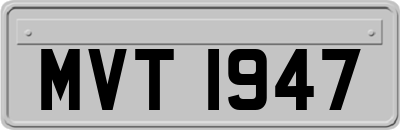 MVT 1947